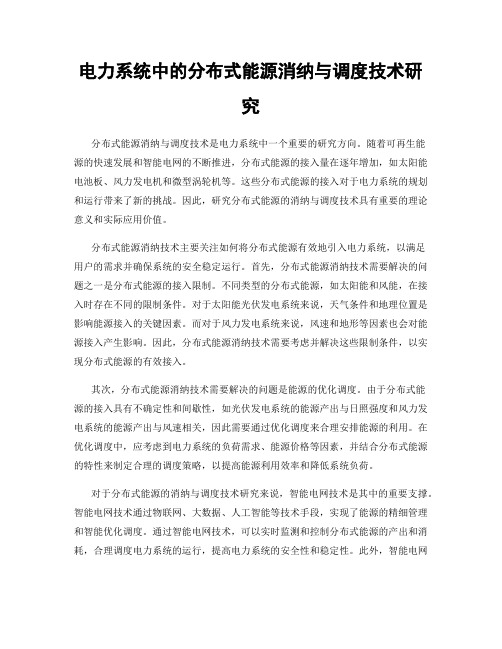 电力系统中的分布式能源消纳与调度技术研究

分布式能源消纳与调度技术是电力系统中一个重要的研究方向。随着可再生能源的快速发展和智能电网的不断推进，分布式能源的接入量在逐年增加，如太阳能电池板、风力发电机和微型涡轮机等。这些分布式能源的接入对于电力系统的规划和运行带来了新的挑战。因此，研究分布式能源的消纳与调度技术具有重要的理论意义和实际应用价值。

分布式能源消纳技术主要关注如何将分布式能源有效地引入电力系统，以满足用户的需求并确保系统的安全稳定运行。首先，分布式能源消纳技术需要解决的问题之一是分布式能源的接入限制。不同类型的分布式能源，如太阳能和风能，在接入时存在不同的限制条件。对于太阳能光伏发电系统来说，天气条件和地理位置是影响能源接入的关键因素。而对于风力发电系统来说，风速和地形等因素也会对能源接入产生影响。因此，分布式能源消纳技术需要考虑并解决这些限制条件，以实现分布式能源的有效接入。

其次，分布式能源消纳技术需要解决的问题是能源的优化调度。由于分布式能源的接入具有不确定性和间歇性，如光伏发电系统的能源产出与日照强度和风力发电系统的能源产出与风速相关，因此需要通过优化调度来合理安排能源的利用。在优化调度中，应考虑到电力系统的负荷需求、能源价格等因素，并结合分布式能源的特性来制定合理的调度策略，以提高能源利用效率和降低系统负荷。

对于分布式能源的消纳与调度技术研究来说，智能电网技术是其中的重要支撑。智能电网技术通过物联网、大数据、人工智能等技术手段，实现了能源的精细管理和智能优化调度。通过智能电网技术，可以实时监测和控制分布式能源的产出和消耗，合理调度电力系统的运行，提高电力系统的安全性和稳定性。此外，智能电网